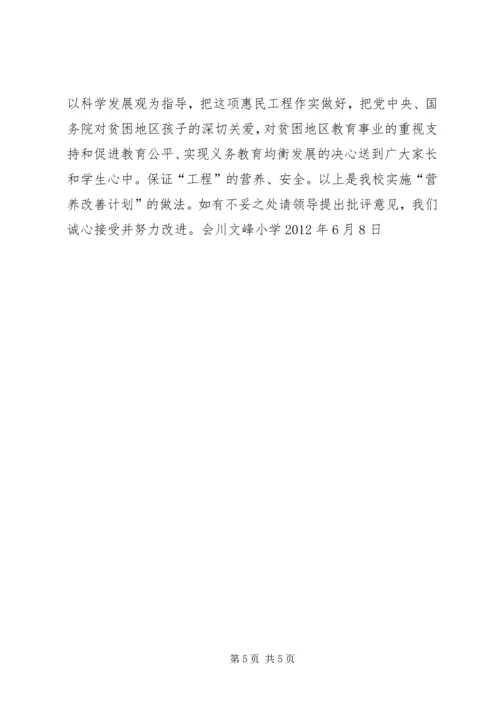 以科学发展观为指导，把这项惠民工程作实做好，把党中央、国务院对贫困地区孩子的深切关爱，对贫困地区教育事业的重视支持和促进教育公平、实现义务教育均衡发展的决心送到广大家长和学生心中。保证“工程”的营养、安全。以上是我校实施“营养改善计划”的做法。如有不妥之处请领导提出批评意见，我们诚心接受并努力改进。会川文峰小学2012年6月8日

第5页 共5页